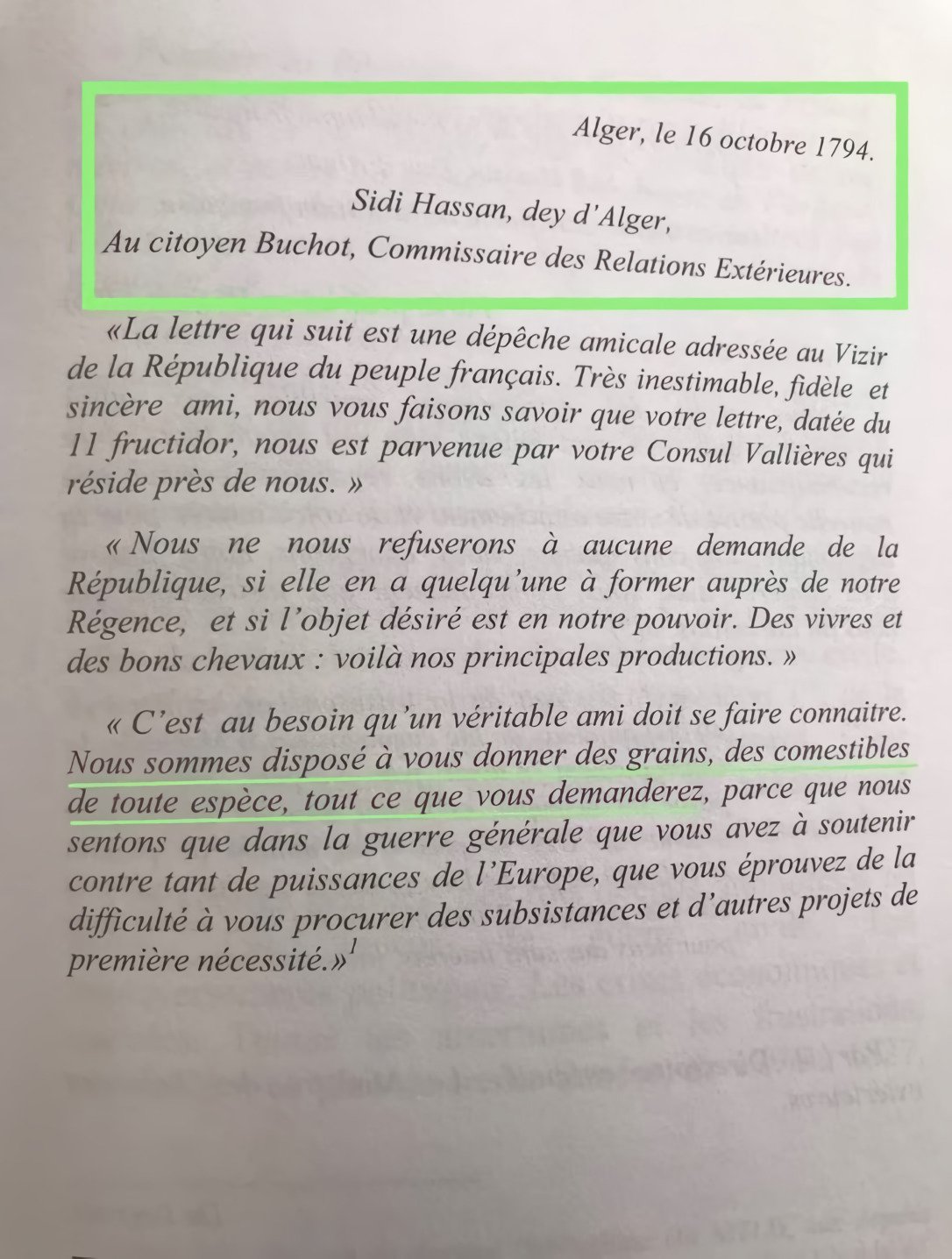 Alger, le 16 octobre 1794.

Sidi Hassan, dey d'Alger,
Au citoyen Buchot, Commissaire des Relations Extérieures.

«La lettre qui suit est une dépêche amicale adressée au Vizir de la République du peuple français. Très inestimable, fidèle et sincère ami, nous vous faisons savoir que votre lettre, datée du 11 fructidor, nous est parvenue par votre Consul Vallières qui réside près de nous. »

« Nous ne nous refuserons à aucune demande de la République, si elle en a quelqu'une à former auprès de notre Régence, et si l'objet désiré est en notre pouvoir. Des vivres et des bons chevaux : voilà nos principales productions. »

« C'est au besoin qu'un véritable ami doit se faire connaitre. Nous sommes disposé à vous donner des grains, des comestibles de toute espèce, tout ce que vous demanderez, parce que nous sentons que dans la guerre générale que vous avez à soutenir contre tant de puissances de l'Europe, que vous éprouvez de la difficulté à vous procurer des subsistances et d'autres projets de première nécessité.»$^1$